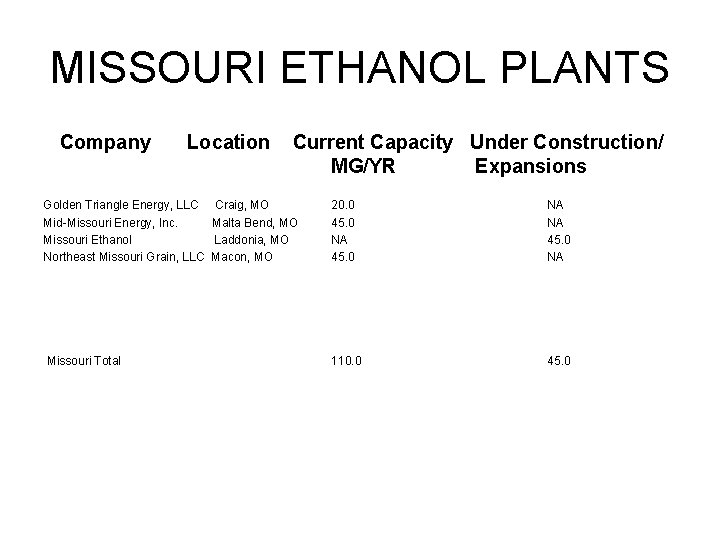 MISSOURI ETHANOL PLANTS

| Company | Location | Current Capacity MG/YR | Under Construction/ Expansions |
|---|---|---|---|
| Golden Triangle Energy, LLC | Craig, MO | 20.0 | NA |
| Mid-Missouri Energy, Inc. | Malta Bend, MO | 45.0 | NA |
| Missouri Ethanol | Laddonia, MO | NA | 45.0 |
| Northeast Missouri Grain, LLC | Macon, MO | 45.0 | NA |
| Missouri Total | | 110.0 | 45.0 |